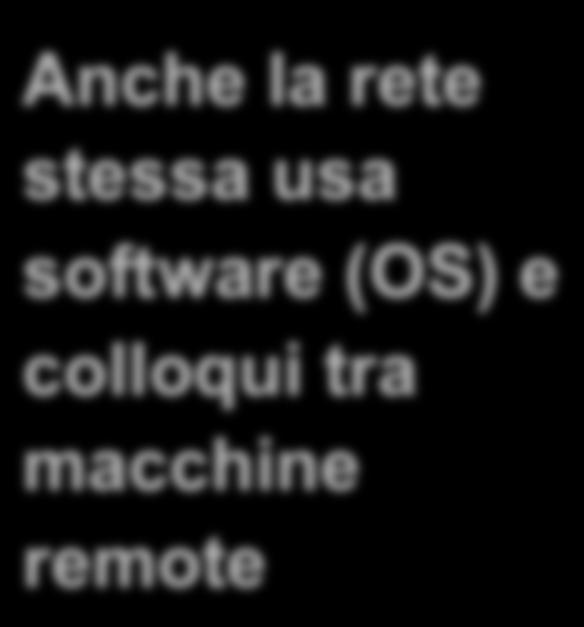 Anche la rete stessa usa software (OS) e colloqui tra macchine remote